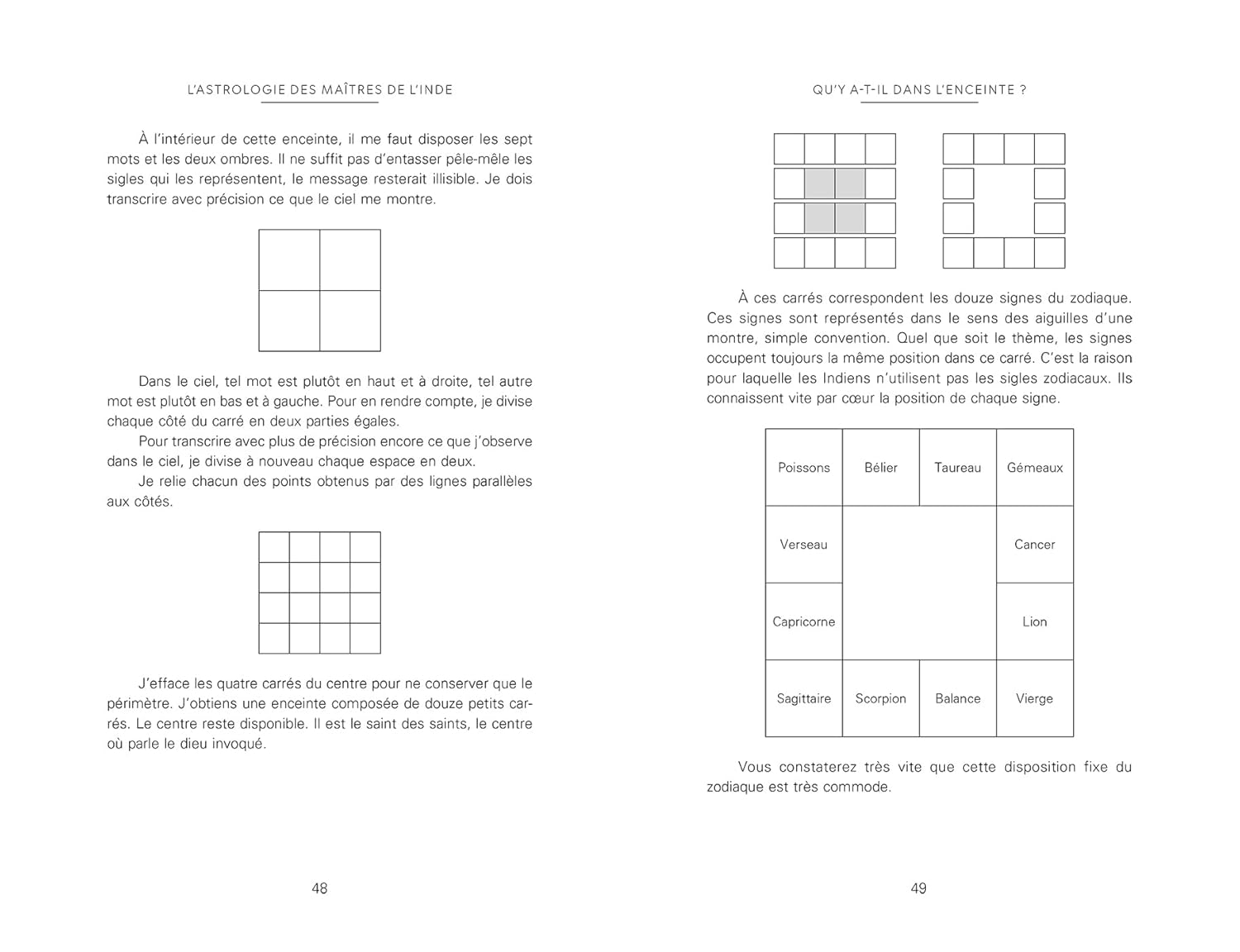 L'ASTROLOGIE DES MAÎTRES DE L'INDE

À l'intérieur de cette enceinte, il me faut disposer les sept mots et les deux ombres. Il ne suffit pas d'entasser pêle-mêle les sigles qui les représentent, le message resterait illisible. Je dois transcrire avec précision ce que le ciel me montre.

Dans le ciel, tel mot est plutôt en haut et à droite, tel autre mot est plutôt en bas et à gauche. Pour en rendre compte, je divise chaque côté du carré en deux parties égales.

Pour transcrire avec plus de précision encore ce que j'observe dans le ciel, je divise à nouveau chaque espace en deux.

Je relie chacun des points obtenus par des lignes parallèles aux côtés.

J'efface les quatre carrés du centre pour ne conserver que le périmètre. J'obtiens une enceinte composée de douze petits carrés. Le centre reste disponible. Il est le saint des saints, le centre où parle le dieu invoqué.

48

QU'Y A-T-IL DANS L'ENCEINTE ?

À ces carrés correspondent les douze signes du zodiaque. Ces signes sont représentés dans le sens des aiguilles d'une montre, simple convention. Quel que soit le thème, les signes occupent toujours la même position dans ce carré. C'est la raison pour laquelle les Indiens n'utilisent pas les sigles zodiacaux. Ils connaissent vite par cœur la position de chaque signe.

| Poissons | Bélier | Taureau | Gémeaux |
|---|---|---|---|
| Verseau | | | Cancer |
| Capricorne | | | Lion |
| Sagittaire | Scorpion | Balance | Vierge |

Vous constaterez très vite que cette disposition fixe du zodiaque est très commode.

49